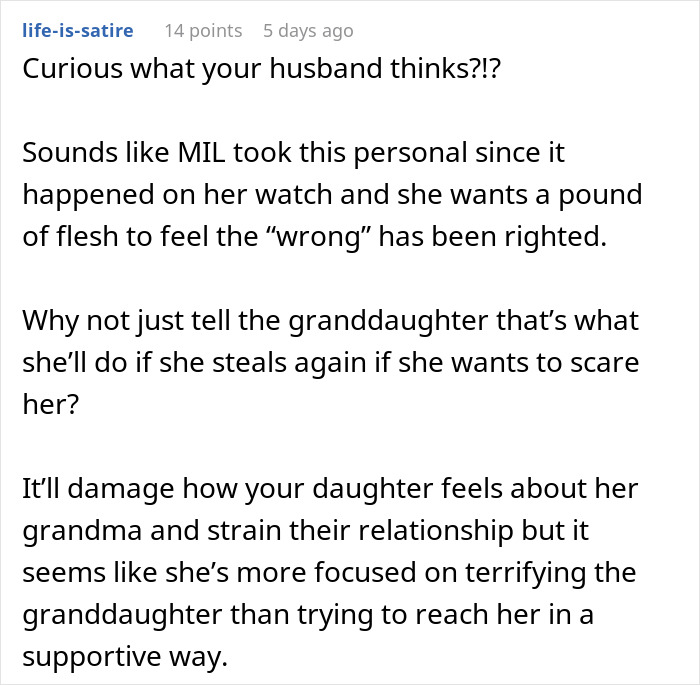 life-is-satire 14 points 5 days ago
Curious what your husband thinks?!?

Sounds like MIL took this personal since it happened on her watch and she wants a pound of flesh to feel the “wrong” has been righted.

Why not just tell the granddaughter that’s what she’ll do if she steals again if she wants to scare her?

It’ll damage how your daughter feels about her grandma and strain their relationship but it seems like she’s more focused on terrifying the granddaughter than trying to reach her in a supportive way.